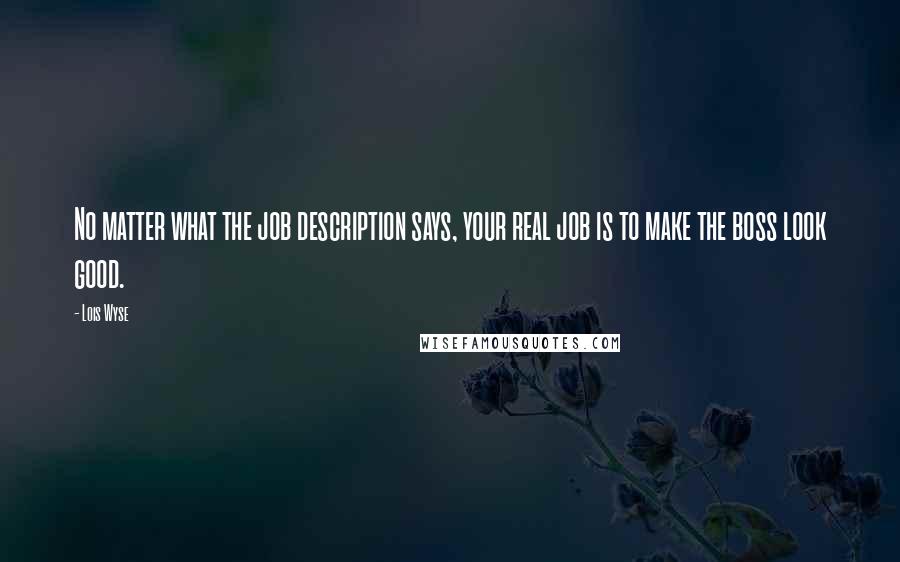 No matter what the job description says, your real job is to make the boss look good.

- Lois Wyse

WISEFAMOUSQUOTES.COM